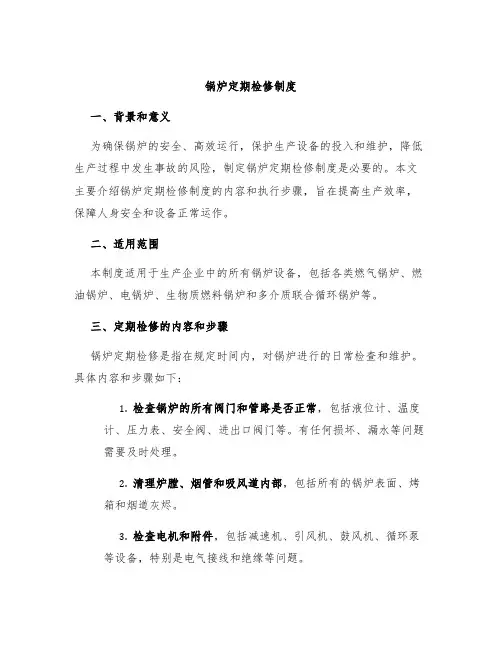 锅炉定期检修制度

一、背景和意义

为确保锅炉的安全、高效运行，保护生产设备的投入和维护，降低生产过程中发生事故的风险，制定锅炉定期检修制度是必要的。本文主要介绍锅炉定期检修制度的内容和执行步骤，旨在提高生产效率，保障人身安全和设备正常运作。

二、适用范围

本制度适用于生产企业中的所有锅炉设备，包括各类燃气锅炉、燃油锅炉、电锅炉、生物质燃料锅炉和多介质联合循环锅炉等。

三、定期检修的内容和步骤

锅炉定期检修是指在规定时间内，对锅炉进行的日常检查和维护。具体内容和步骤如下：

1. 检查锅炉的所有阀门和管路是否正常，包括液位计、温度计、压力表、安全阀、进出口阀门等。有任何损坏、漏水等问题需要及时处理。

2. 清理炉膛、烟管和吸风道内部，包括所有的锅炉表面、烤箱和烟道灰烬。

3. 检查电机和附件，包括减速机、引风机、鼓风机、循环泵等设备，特别是电气接线和绝缘等问题。